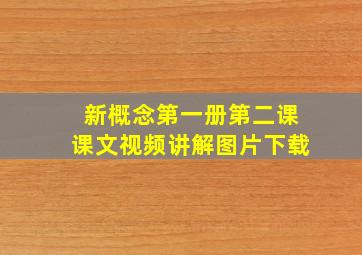 新概念第一册第二课
课文视频讲解图片下载